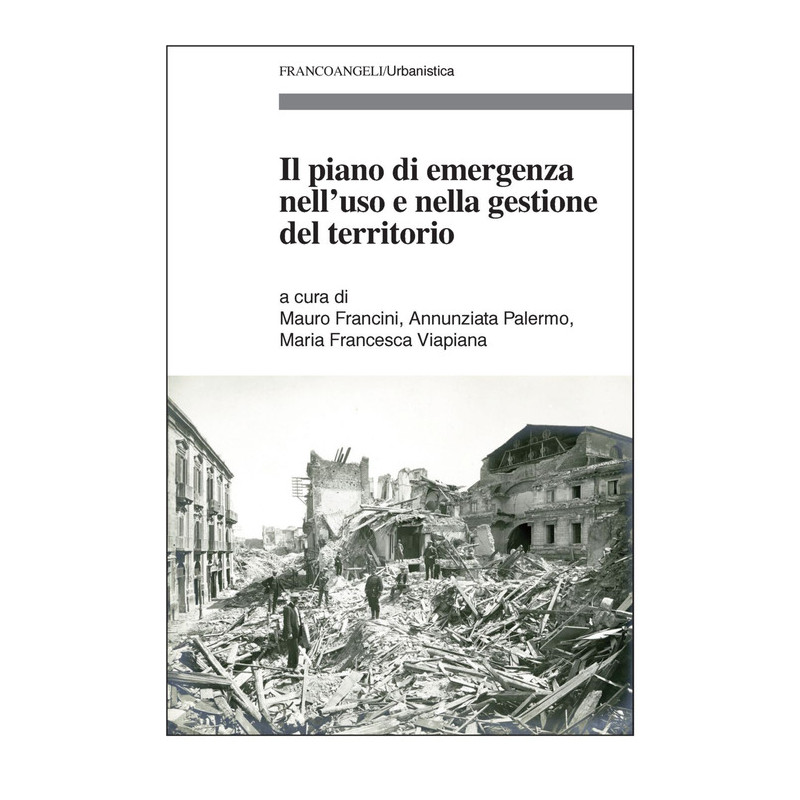 FRANCOANGELI/Urbanistica

Il piano di emergenza nell'uso e nella gestione del territorio

a cura di
Mauro Francini, Annunziata Palermo, Maria Francesca Viapiana